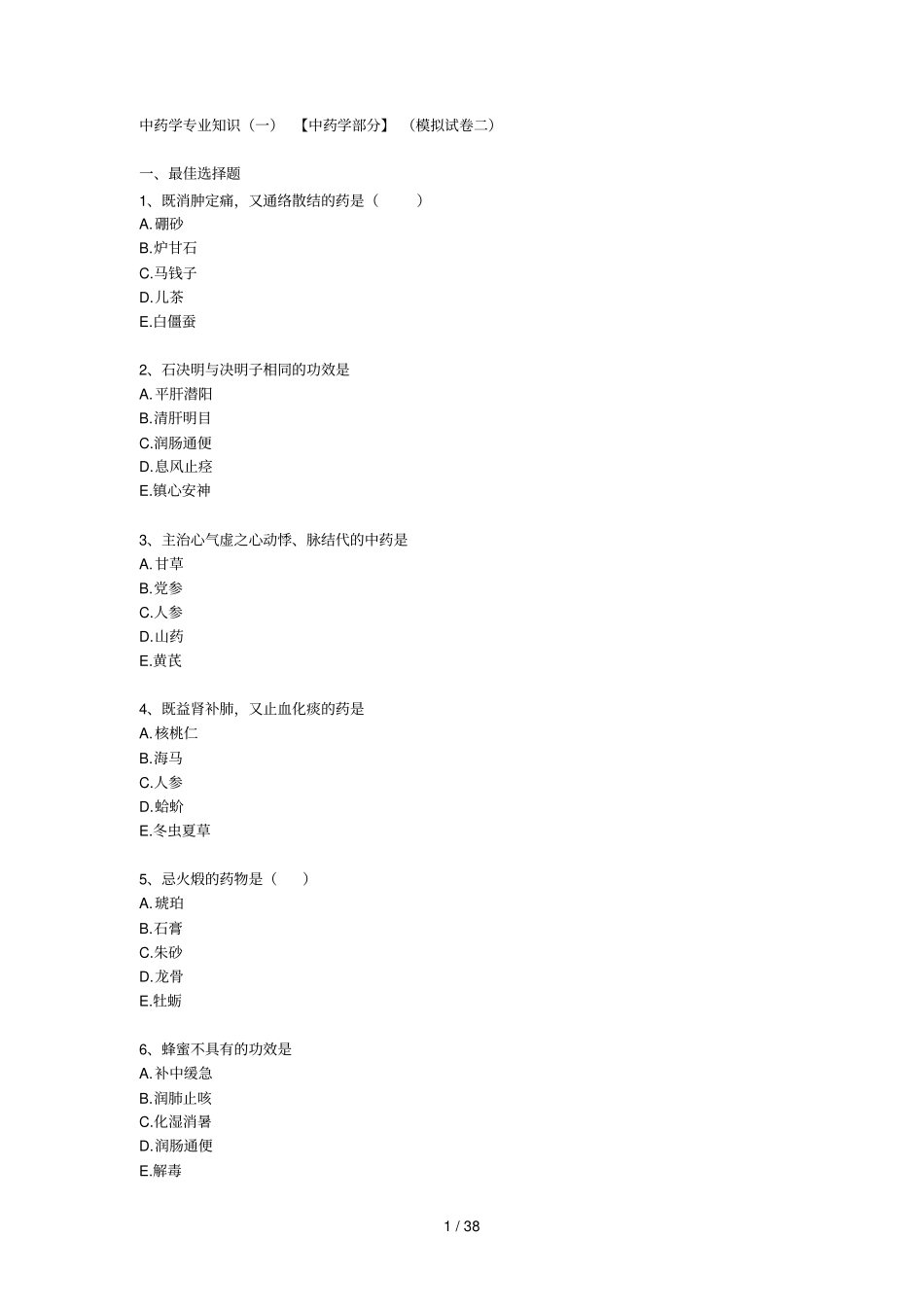 中药学专业知识（一） 【中药学部分】 （模拟试卷二）

一、最佳选择题

1、既消肿定痛，又通络散结的药是（ ）
A.硼砂
B.炉甘石
C.马钱子
D.儿茶
E.白僵蚕

2、石决明与决明子相同的功效是
A.平肝潜阳
B.清肝明目
C.润肠通便
D.息风止痉
E.镇心安神

3、主治心气虚之心动悸、脉结代的中药是
A.甘草
B.党参
C.人参
D.山药
E.黄芪

4、既益肾补肺，又止血化痰的药是
A.核桃仁
B.海马
C.人参
D.蛤蚧
E.冬虫夏草

5、忌火煅的药物是（ ）
A.琥珀
B.石膏
C.朱砂
D.龙骨
E.牡蛎

6、蜂蜜不具有的功效是
A.补中缓急
B.润肺止咳
C.化湿消暑
D.润肠通便
E.解毒

1 / 38